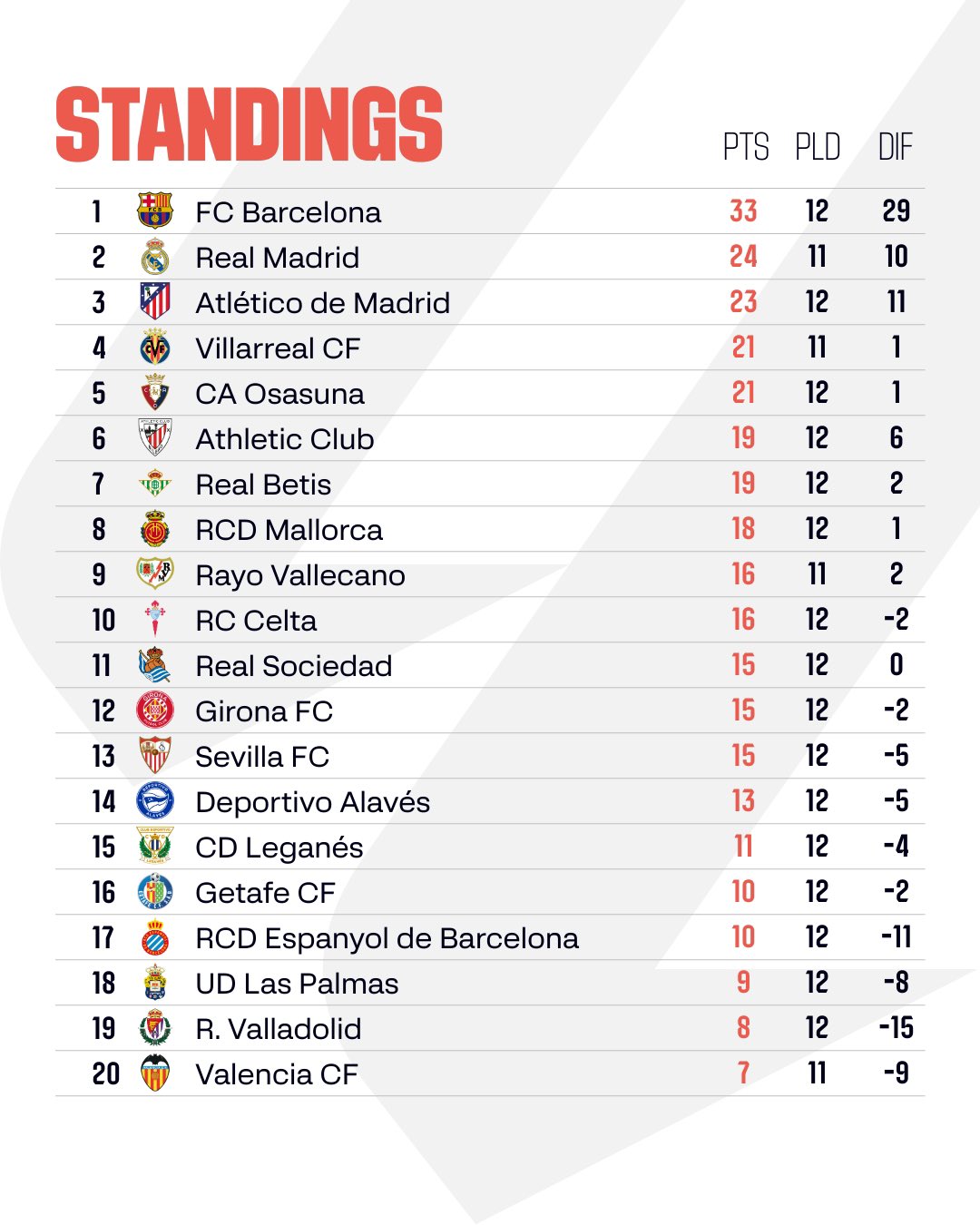 STANDINGS

| | | PTS | PLD | DIF |
|---|---|---|---|---|
| 1 | FC Barcelona | 33 | 12 | 29 |
| 2 | Real Madrid | 24 | 11 | 10 |
| 3 | Atlético de Madrid | 23 | 12 | 11 |
| 4 | Villarreal CF | 21 | 11 | 1 |
| 5 | CA Osasuna | 21 | 12 | 1 |
| 6 | Athletic Club | 19 | 12 | 6 |
| 7 | Real Betis | 19 | 12 | 2 |
| 8 | RCD Mallorca | 18 | 12 | 1 |
| 9 | Rayo Vallecano | 16 | 11 | 2 |
| 10 | RC Celta | 16 | 12 | -2 |
| 11 | Real Sociedad | 15 | 12 | 0 |
| 12 | Girona FC | 15 | 12 | -2 |
| 13 | Sevilla FC | 15 | 12 | -5 |
| 14 | Deportivo Alavés | 13 | 12 | -5 |
| 15 | CD Leganés | 11 | 12 | -4 |
| 16 | Getafe CF | 10 | 12 | -2 |
| 17 | RCD Espanyol de Barcelona | 10 | 12 | -11 |
| 18 | UD Las Palmas | 9 | 12 | -8 |
| 19 | R. Valladolid | 8 | 12 | -15 |
| 20 | Valencia CF | 7 | 11 | -9 |